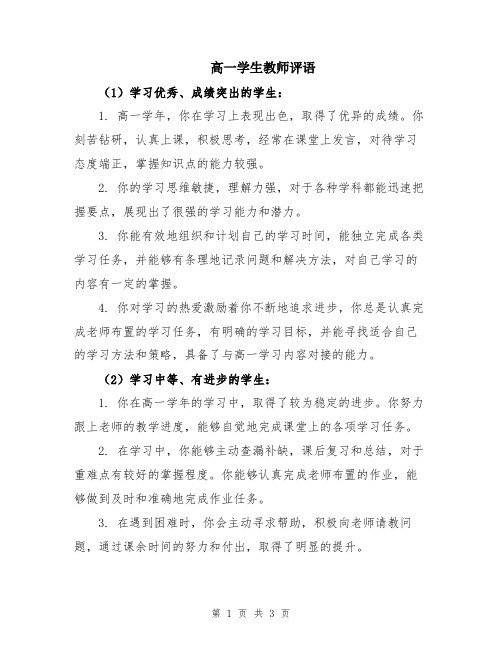 高一学生教师评语

（1）学习优秀、成绩突出的学生：

1. 高一学年，你在学习上表现出色，取得了优异的成绩。你刻苦钻研，认真上课，积极思考，经常在课堂上发言，对待学习态度端正，掌握知识点的能力较强。

2. 你的学习思维敏捷，理解力强，对于各种学科都能迅速把握要点，展现出了很强的学习能力和潜力。

3. 你能有效地组织和计划自己的学习时间，能独立完成各类学习任务，并能够有条理地记录问题和解决方法，对自己学习的内容有一定的掌握。

4. 你对学习的热爱激励着你不断地追求进步，你总是认真完成老师布置的学习任务，有明确的学习目标，并能寻找适合自己的学习方法和策略，具备了与高一学习内容对接的能力。

（2）学习中等、有进步的学生：

1. 你在高一学年的学习中，取得了较为稳定的进步。你努力跟上老师的教学进度，能够自觉地完成课堂上的各项学习任务。

2. 在学习中，你能够主动查漏补缺，课后复习和总结，对于重难点有较好的掌握程度。你能够认真完成老师布置的作业，能够做到及时和准确地完成作业任务。

3. 在遇到困难时，你会主动寻求帮助，积极向老师请教问题，通过课余时间的努力和付出，取得了明显的提升。

第 1 页 共 3 页